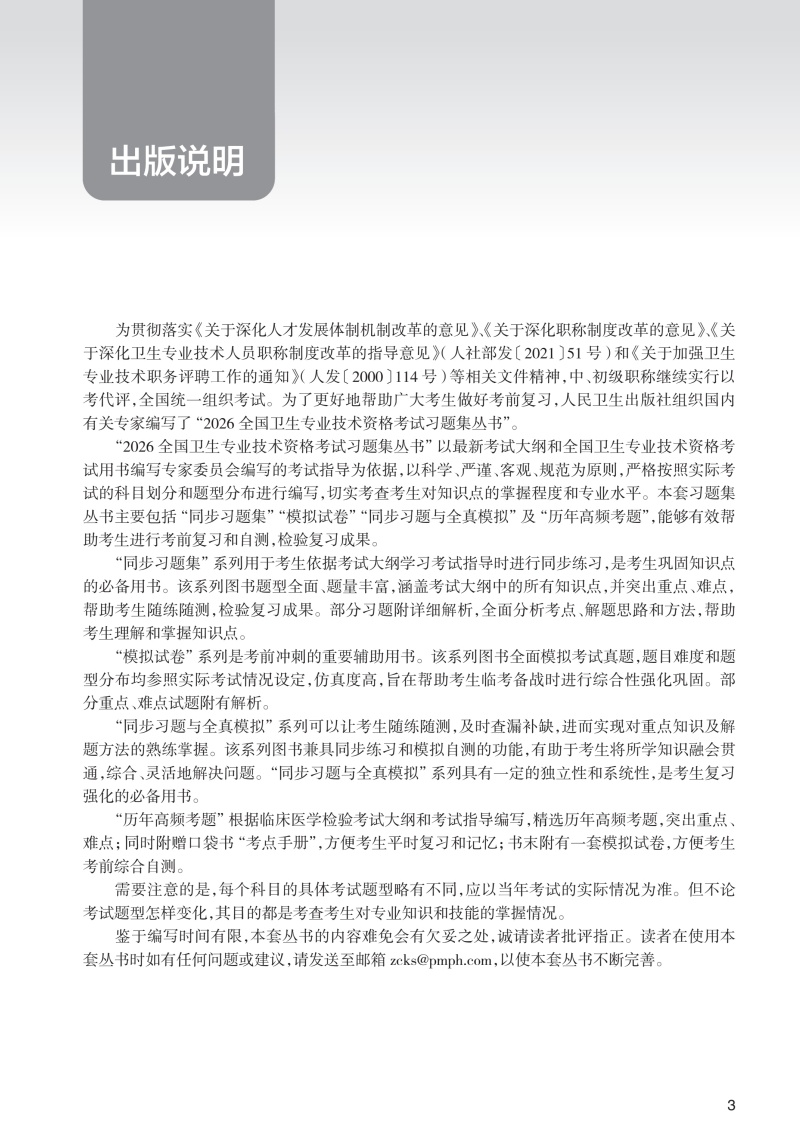 出版说明

为贯彻落实《关于深化人才发展体制机制改革的意见》《关于深化职称制度改革的意见》《关于深化卫生专业技术人员职称制度改革的指导意见》（人社部发〔2021〕51号）和《关于加强卫生专业技术职务评聘工作的通知》（人发〔2000〕114号）等相关文件精神，中、初级职称继续实行以考代评，全国统一组织考试。为了更好地帮助广大考生做好考前复习，人民卫生出版社组织国内有关专家编写了“2026全国卫生专业技术资格考试习题集丛书”。

“2026全国卫生专业技术资格考试习题集丛书”以最新考试大纲和全国卫生专业技术资格考试用书编写专家委员会编写的考试指导为依据，以科学、严谨、客观、规范为原则，严格按照实际考试的科目划分和题型分布进行编写，切实考查考生对知识点的掌握程度和专业水平。本套习题集丛书主要包括“同步习题集”“模拟试卷”“同步习题与全真模拟”及“历年高频考题”，能够有效帮助考生进行考前复习和自测，检验复习成果。

“同步习题集”系列用于考生依据考试大纲学习考试指导时进行同步练习，是考生巩固知识点的必备用书。该系列图书题型全面、题量丰富，涵盖考试大纲中的所有知识点，并突出重点、难点，帮助考生随练随测，检验复习成果。部分习题附详细解析，全面分析考点、解题思路和方法，帮助考生理解和掌握知识点。

“模拟试卷”系列是考前冲刺的重要辅助用书。该系列图书全面模拟考试真题，题目难度和题型分布均参照实际考试情况设定，仿真度高，旨在帮助考生临考备战时进行综合性强化巩固。部分重点、难点试题附有解析。

“同步习题与全真模拟”系列可以让考生随练随测，及时查漏补缺，进而实现对重点知识及解题方法的熟练掌握。该系列图书兼具同步练习和模拟自测的功能，有助于考生将所学知识融会贯通，综合、灵活地解决问题。“同步习题与全真模拟”系列具有一定的独立性和系统性，是考生复习强化的必备用书。

“历年高频考题”根据临床医学检验考试大纲和考试指导编写，精选历年高频考题，突出重点、难点；同时附赠口袋书“考点手册”，方便考生平时复习和记忆；书末附有一套模拟试卷，方便考生考前综合自测。

需要注意的是，每个科目的具体考试题型略有不同，应以当年考试的实际情况为准。但不论考试题型怎样变化，其目的都是考查考生对专业知识和技能的掌握情况。

鉴于编写时间有限，本套丛书的内容难免会有欠妥之处，诚请读者批评指正。读者在使用本套丛书时如有任何问题或建议，请发送至邮箱 zcks@pmph.com，以使本套丛书不断完善。

3